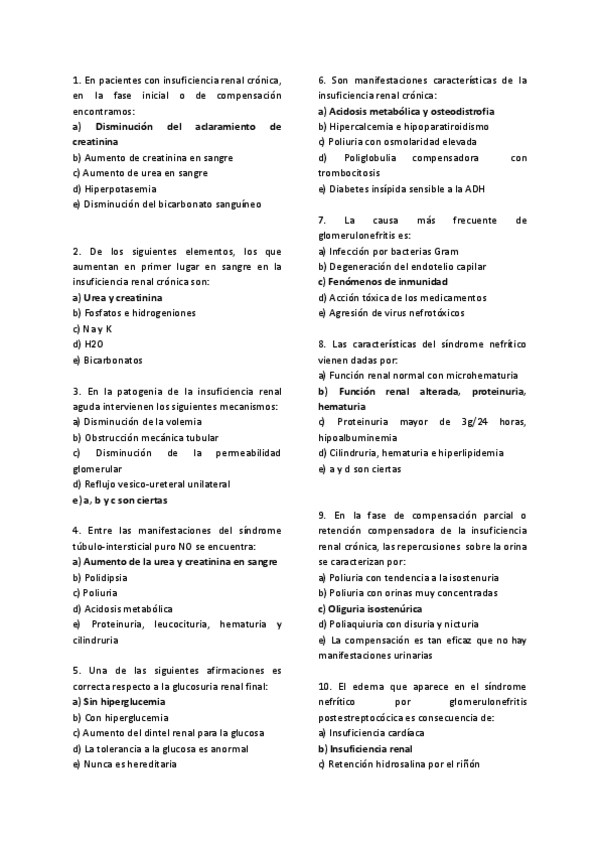 1. En pacientes con insuficiencia renal crónica, en la fase inicial o de compensación encontramos:
a) Disminución del aclaramiento de creatinina
b) Aumento de creatinina en sangre
c) Aumento de urea en sangre
d) Hiperpotasemia
e) Disminución del bicarbonato sanguíneo

2. De los siguientes elementos, los que aumentan en primer lugar en sangre en la insuficiencia renal crónica son:
a) Urea y creatinina
b) Fosfatos e hidrogeniones
c) Na y K
d) H2O
e) Bicarbonatos

3. En la patogenia de la insuficiencia renal aguda intervienen los siguientes mecanismos:
a) Disminución de la volemia
b) Obstrucción mecánica tubular
c) Disminución de la permeabilidad glomerular
d) Reflujo vesico-ureteral unilateral
e) a, b y c son ciertas

4. Entre las manifestaciones del síndrome túbulo-intersticial puro NO se encuentra:
a) Aumento de la urea y creatinina en sangre
b) Polidipsia
c) Poliuria
d) Acidosis metabólica
e) Proteinuria, leucocituria, hematuria y cilindruria

5. Una de las siguientes afirmaciones es correcta respecto a la glucosuria renal final:
a) Sin hiperglucemia
b) Con hiperglucemia
c) Aumento del dintel renal para la glucosa
d) La tolerancia a la glucosa es anormal
e) Nunca es hereditaria

6. Son manifestaciones características de la insuficiencia renal crónica:
a) Acidosis metabólica y osteodistrofia
b) Hipercalcemia e hipoparatiroidismo
c) Poliuria con osmolaridad elevada
d) Poliglobulia compensadora con trombocitosis
e) Diabetes insípida sensible a la ADH

7. La causa más frecuente de glomerulonefritis es:
a) Infección por bacterias Gram
b) Degeneración del endotelio capilar
c) Fenómenos de inmunidad
d) Acción tóxica de los medicamentos
e) Agresión de virus nefrotóxicos

8. Las características del síndrome nefrítico vienen dadas por:
a) Función renal normal con microhematuria
b) Función renal alterada, proteinuria, hematuria
c) Proteinuria mayor de 3g/24 horas, hipoalbuminemia
d) Cilindruria, hematuria e hiperlipidemia
e) a y d son ciertas

9. En la fase de compensación parcial o retención compensadora de la insuficiencia renal crónica, las repercusiones sobre la orina se caracterizan por:
a) Poliuria con tendencia a la isostenuria
b) Poliuria con orinas muy concentradas
c) Oliguria isostenúrica
d) Poliaquiuria con disuria y nicturia
e) La compensación es tan eficaz que no hay manifestaciones urinarias

10. El edema que aparece en el síndrome nefrítico por glomerulonefritis postestreptocócica es consecuencia de:
a) Insuficiencia cardíaca
b) Insuficiencia renal
c) Retención hidrosalina por el riñón